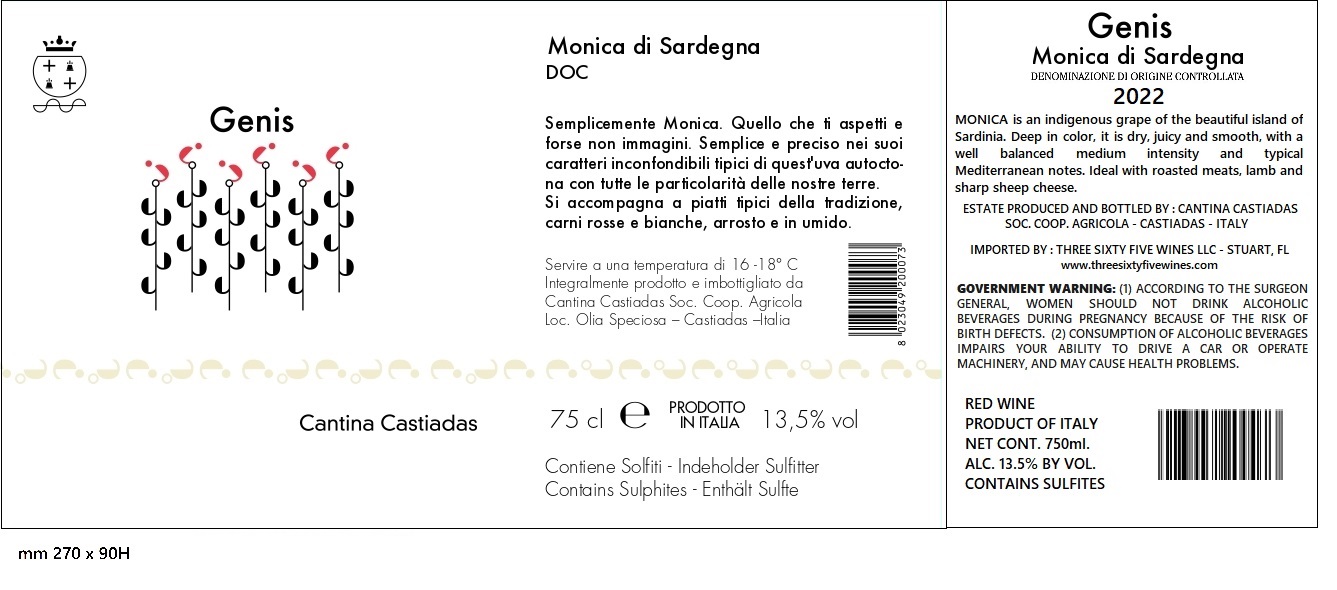 Genis

Cantina Castiadas

Monica di Sardegna
DOC

Semplicemente Monica. Quello che ti aspetti e forse non immagini. Semplice e preciso nei suoi caratteri inconfondibili tipici di quest'uva autoctona con tutte le particolarità delle nostre terre.
Si accompagna a piatti tipici della tradizione, carni rosse e bianche, arrosto e in umido.

Servire a una temperatura di 16 -18° C
Integralmente prodotto e imbottigliato da
Cantina Castiadas Soc. Coop. Agricola
Loc. Olia Speciosa – Castiadas –Italia

8 023049 200073

75 cl e PRODOTTO IN ITALIA 13,5% vol

Contiene Solfiti - Indeholder Sulfitter
Contains Sulphites - Enthält Sulfte

Genis
Monica di Sardegna
DENOMINAZIONE DI ORIGINE CONTROLLATA
2022

MONICA is an indigenous grape of the beautiful island of Sardinia. Deep in color, it is dry, juicy and smooth, with a well balanced medium intensity and typical Mediterranean notes. Ideal with roasted meats, lamb and sharp sheep cheese.

ESTATE PRODUCED AND BOTTLED BY : CANTINA CASTIADAS
SOC. COOP. AGRICOLA - CASTIADAS - ITALY

IMPORTED BY : THREE SIXTY FIVE WINES LLC - STUART, FL
www.threesixtyfivewines.com

GOVERNMENT WARNING: (1) ACCORDING TO THE SURGEON GENERAL, WOMEN SHOULD NOT DRINK ALCOHOLIC BEVERAGES DURING PREGNANCY BECAUSE OF THE RISK OF BIRTH DEFECTS. (2) CONSUMPTION OF ALCOHOLIC BEVERAGES IMPAIRS YOUR ABILITY TO DRIVE A CAR OR OPERATE MACHINERY, AND MAY CAUSE HEALTH PROBLEMS.

RED WINE
PRODUCT OF ITALY
NET CONT. 750ml.
ALC. 13.5% BY VOL.
CONTAINS SULFITES

mm 270 x 90H